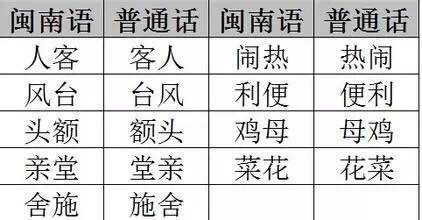 | 闽南语 | 普通话 | 闽南语 | 普通话 |
|---|---|---|---|
| 人客 | 客人 | 闹热 | 热闹 |
| 风台 | 台风 | 利便 | 便利 |
| 头额 | 额头 | 鸡母 | 母鸡 |
| 亲堂 | 堂亲 | 菜花 | 花菜 |
| 舍施 | 施舍 | | |